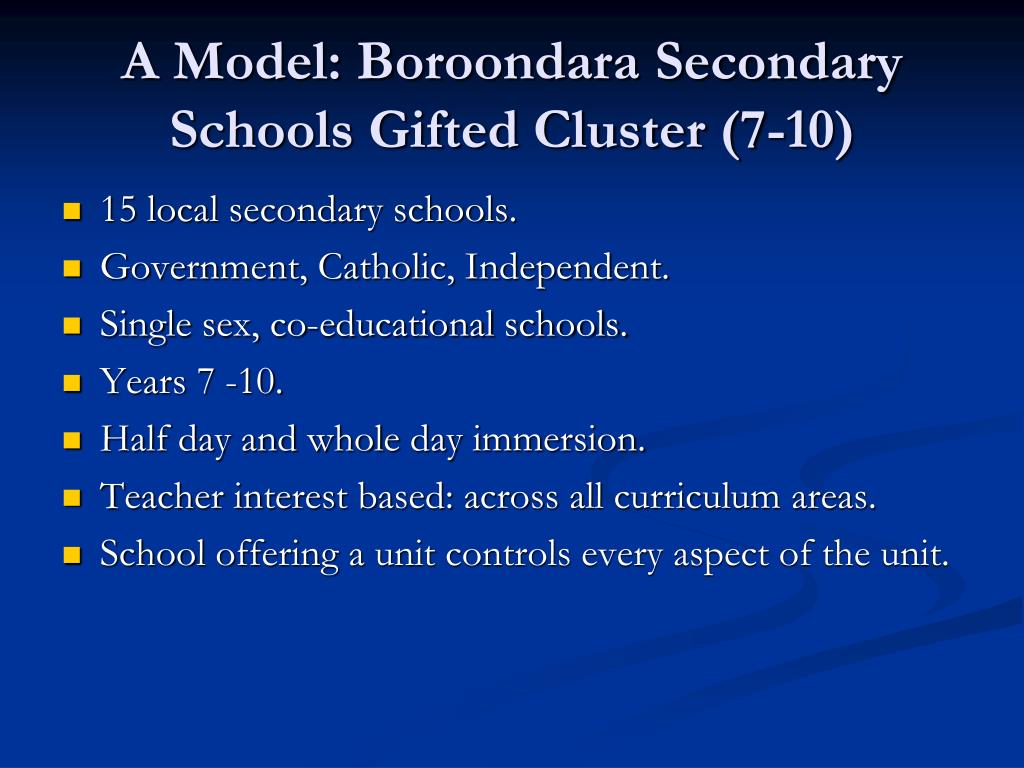 A Model: Boroondara Secondary Schools Gifted Cluster (7-10)

- 15 local secondary schools.
- Government, Catholic, Independent.
- Single sex, co-educational schools.
- Years 7 -10.
- Half day and whole day immersion.
- Teacher interest based: across all curriculum areas.
- School offering a unit controls every aspect of the unit.